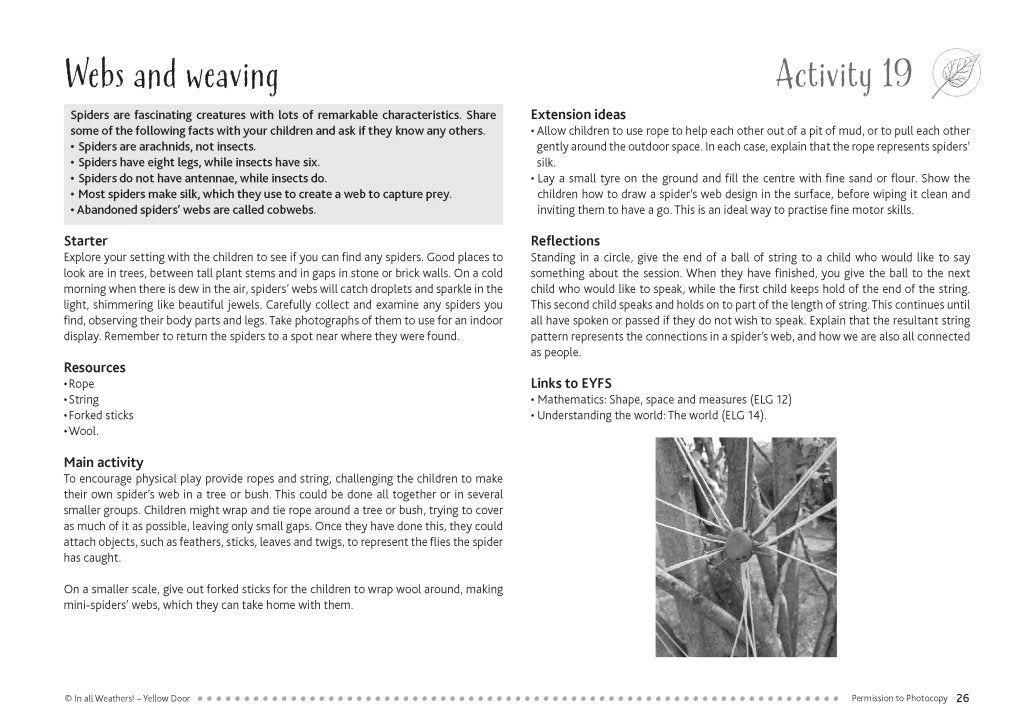 Webs and weaving

Activity 19

Spiders are fascinating creatures with lots of remarkable characteristics. Share some of the following facts with your children and ask if they know any others.
• Spiders are arachnids, not insects.
• Spiders have eight legs, while insects have six.
• Spiders do not have antennae, while insects do.
• Most spiders make silk, which they use to create a web to capture prey.
• Abandoned spiders' webs are called cobwebs.

Starter
Explore your setting with the children to see if you can find any spiders. Good places to look are in trees, between tall plant stems and in gaps in stone or brick walls. On a cold morning when there is dew in the air, spiders' webs will catch droplets and sparkle in the light, shimmering like beautiful jewels. Carefully collect and examine any spiders you find, observing their body parts and legs. Take photographs of them to use for an indoor display. Remember to return the spiders to a spot near where they were found.

Resources
• Rope
• String
• Forked sticks
• Wool.

Main activity
To encourage physical play provide ropes and string, challenging the children to make their own spider's web in a tree or bush. This could be done all together or in several smaller groups. Children might wrap and tie rope around a tree or bush, trying to cover as much of it as possible, leaving only small gaps. Once they have done this, they could attach objects, such as feathers, sticks, leaves and twigs, to represent the flies the spider has caught.

On a smaller scale, give out forked sticks for the children to wrap wool around, making mini-spiders' webs, which they can take home with them.

Extension ideas
• Allow children to use rope to help each other out of a pit of mud, or to pull each other gently around the outdoor space. In each case, explain that the rope represents spiders' silk.
• Lay a small tyre on the ground and fill the centre with fine sand or flour. Show the children how to draw a spider's web design in the surface, before wiping it clean and inviting them to have a go. This is an ideal way to practise fine motor skills.

Reflections
Standing in a circle, give the end of a ball of string to a child who would like to say something about the session. When they have finished, you give the ball to the next child who would like to speak, while the first child keeps hold of the end of the string. This second child speaks and holds on to part of the length of string. This continues until all have spoken or passed if they do not wish to speak. Explain that the resultant string pattern represents the connections in a spider's web, and how we are also all connected as people.

Links to EYFS
• Mathematics: Shape, space and measures (ELG 12)
• Understanding the world: The world (ELG 14).

© In all Weathers! – Yellow Door

Permission to Photocopy 26